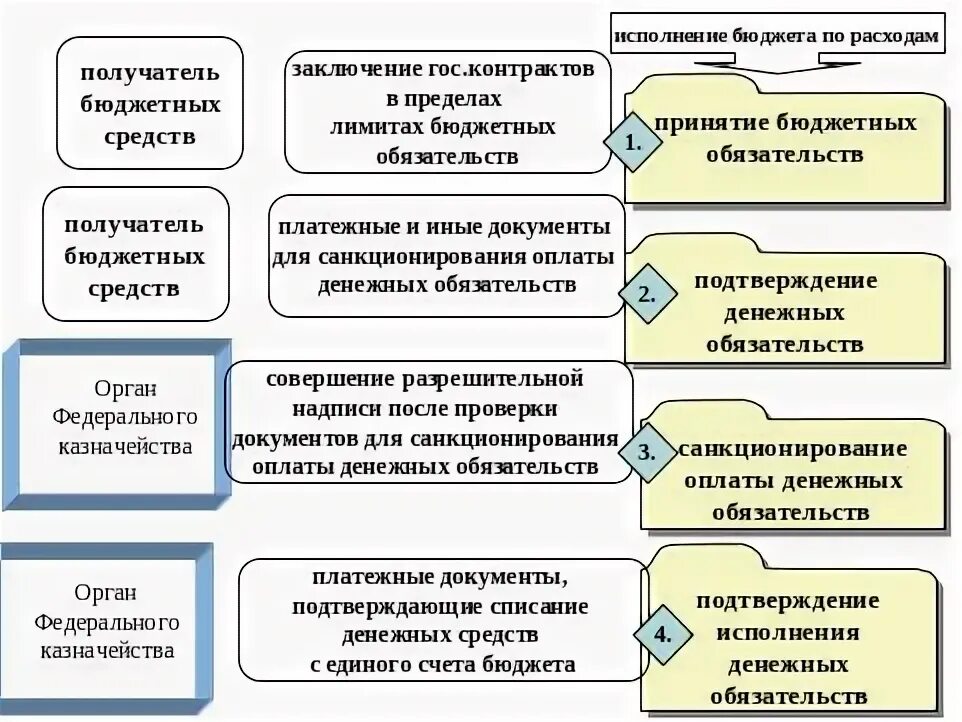 исполнение бюджета по расходам

получатель бюджетных средств

заключение гос.контрактов в пределах лимитах бюджетных обязательств

1.

принятие бюджетных обязательств

получатель бюджетных средств

платежные и иные документы для санкционирования оплаты денежных обязательств

2.

подтверждение денежных обязательств

Орган Федерального казначейства

совершение разрешительной надписи после проверки документов для санкционирования оплаты денежных обязательств

3.

санкционирование оплаты денежных обязательств

Орган Федерального казначейства

платежные документы, подтверждающие списание денежных средств с единого счета бюджета

4.

подтверждение исполнения денежных обязательств